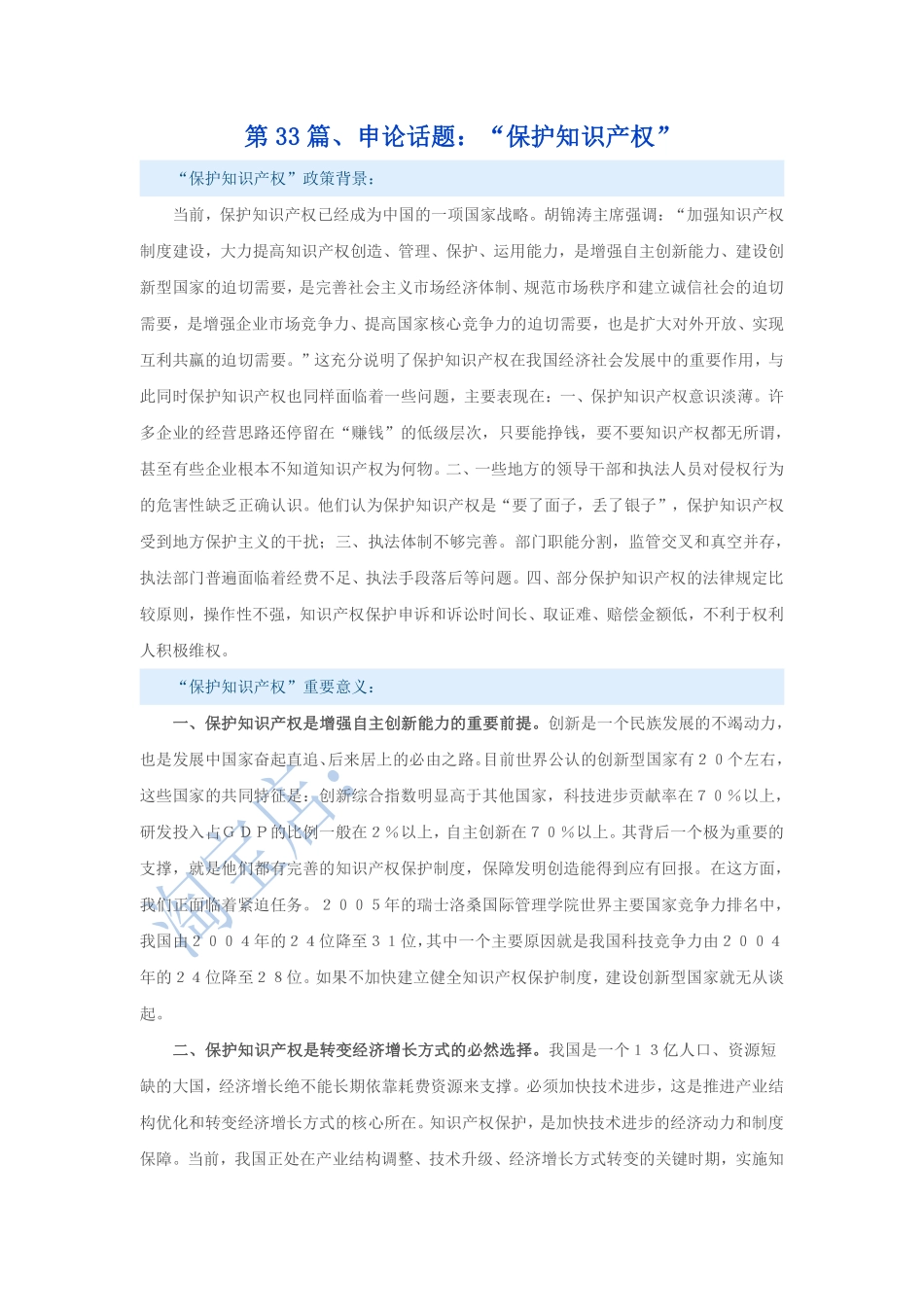 第33篇、申论话题：“保护知识产权”

“保护知识产权”政策背景：

当前，保护知识产权已经成为中国的一项国家战略。胡锦涛主席强调：“加强知识产权制度建设，大力提高知识产权创造、管理、保护、运用能力，是增强自主创新能力、建设创新型国家的迫切需要，是完善社会主义市场经济体制、规范市场秩序和建立诚信社会的迫切需要，是增强企业市场竞争力、提高国家核心竞争力的迫切需要，也是扩大对外开放、实现互利共赢的迫切需要。”这充分说明了保护知识产权在我国经济社会发展中的重要作用，与此同时保护知识产权也同样面临着一些问题，主要表现在：一、保护知识产权意识淡薄。许多企业的经营思路还停留在“赚钱”的低级层次，只要能挣钱，要不要知识产权都无所谓，甚至有些企业根本不知道知识产权为何物。二、一些地方的领导干部和执法人员对侵权行为的危害性缺乏正确认识。他们认为保护知识产权是“要了面子，丢了银子”，保护知识产权受到地方保护主义的干扰；三、执法体制不够完善。部门职能分割，监管交叉和真空并存，执法部门普遍面临着经费不足、执法手段落后等问题。四、部分保护知识产权的法律规定比较原则，操作性不强，知识产权保护申诉和诉讼时间长、取证难、赔偿金额低，不利于权利人积极维权。

“保护知识产权”重要意义：

一、保护知识产权是增强自主创新能力的重要前提。创新是一个民族发展的不竭动力，也是发展中国家奋起直追、后来居上的必由之路。目前世界公认的创新型国家有２０个左右，这些国家的共同特征是：创新综合指数明显高于其他国家，科技进步贡献率在７０％以上，研发投入占ＧＤＰ的比例一般在２％以上，自主创新在７０％以上。其背后一个极为重要的支撑，就是他们都有完善的知识产权保护制度，保障发明创造能得到应有回报。在这方面，我们正面临着紧迫任务。２００５年的瑞士洛桑国际管理学院世界主要国家竞争力排名中，我国由２００４年的２４位降至３１位，其中一个主要原因就是我国科技竞争力由２００４年的２４位降至２８位。如果不加快建立健全知识产权保护制度，建设创新型国家就无从谈起。

二、保护知识产权是转变经济增长方式的必然选择。我国是一个１３亿人口、资源短缺的大国，经济增长绝不能长期依靠耗费资源来支撑。必须加快技术进步，这是推进产业结构优化和转变经济增长方式的核心所在。知识产权保护，是加快技术进步的经济动力和制度保障。当前，我国正处在产业结构调整、技术升级、经济增长方式转变的关键时期，实施知

淘宝店：